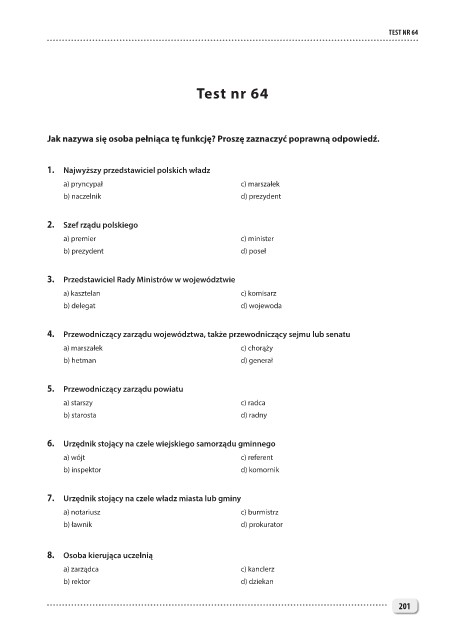 TEST NR 64

Test nr 64

Jak nazywa się osoba pełniąca tę funkcję? Proszę zaznaczyć poprawną odpowiedź.

1. Najwyższy przedstawiciel polskich władz
a) pryncypał
b) naczelnik
c) marszałek
d) prezydent

2. Szef rządu polskiego
a) premier
b) prezydent
c) minister
d) poseł

3. Przedstawiciel Rady Ministrów w województwie
a) kasztelan
b) delegat
c) komisarz
d) wojewoda

4. Przewodniczący zarządu województwa, także przewodniczący sejmu lub senatu
a) marszałek
b) hetman
c) chorąży
d) generał

5. Przewodniczący zarządu powiatu
a) starszy
b) starosta
c) radca
d) radny

6. Urzędnik stojący na czele wiejskiego samorządu gminnego
a) wójt
b) inspektor
c) referent
d) komornik

7. Urzędnik stojący na czele władz miasta lub gminy
a) notariusz
b) ławnik
c) burmistrz
d) prokurator

8. Osoba kierująca uczelnią
a) zarządca
b) rektor
c) kanclerz
d) dziekan

201